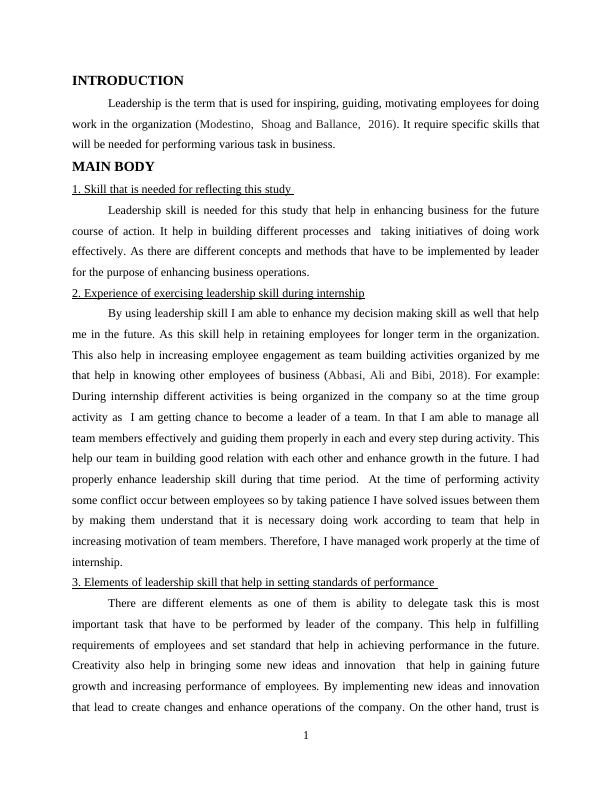 INTRODUCTION

Leadership is the term that is used for inspiring, guiding, motivating employees for doing work in the organization (Modestino, Shoag and Ballance, 2016). It require specific skills that will be needed for performing various task in business.

MAIN BODY

1. Skill that is needed for reflecting this study

Leadership skill is needed for this study that help in enhancing business for the future course of action. It help in building different processes and taking initiatives of doing work effectively. As there are different concepts and methods that have to be implemented by leader for the purpose of enhancing business operations.

2. Experience of exercising leadership skill during internship

By using leadership skill I am able to enhance my decision making skill as well that help me in the future. As this skill help in retaining employees for longer term in the organization. This also help in increasing employee engagement as team building activities organized by me that help in knowing other employees of business (Abbasi, Ali and Bibi, 2018). For example: During internship different activities is being organized in the company so at the time group activity as I am getting chance to become a leader of a team. In that I am able to manage all team members effectively and guiding them properly in each and every step during activity. This help our team in building good relation with each other and enhance growth in the future. I had properly enhance leadership skill during that time period. At the time of performing activity some conflict occur between employees so by taking patience I have solved issues between them by making them understand that it is necessary doing work according to team that help in increasing motivation of team members. Therefore, I have managed work properly at the time of internship.

3. Elements of leadership skill that help in setting standards of performance

There are different elements as one of them is ability to delegate task this is most important task that have to be performed by leader of the company. This help in fulfilling requirements of employees and set standard that help in achieving performance in the future. Creativity also help in bringing some new ideas and innovation that help in gaining future growth and increasing performance of employees. By implementing new ideas and innovation that lead to create changes and enhance operations of the company. On the other hand, trust is

1